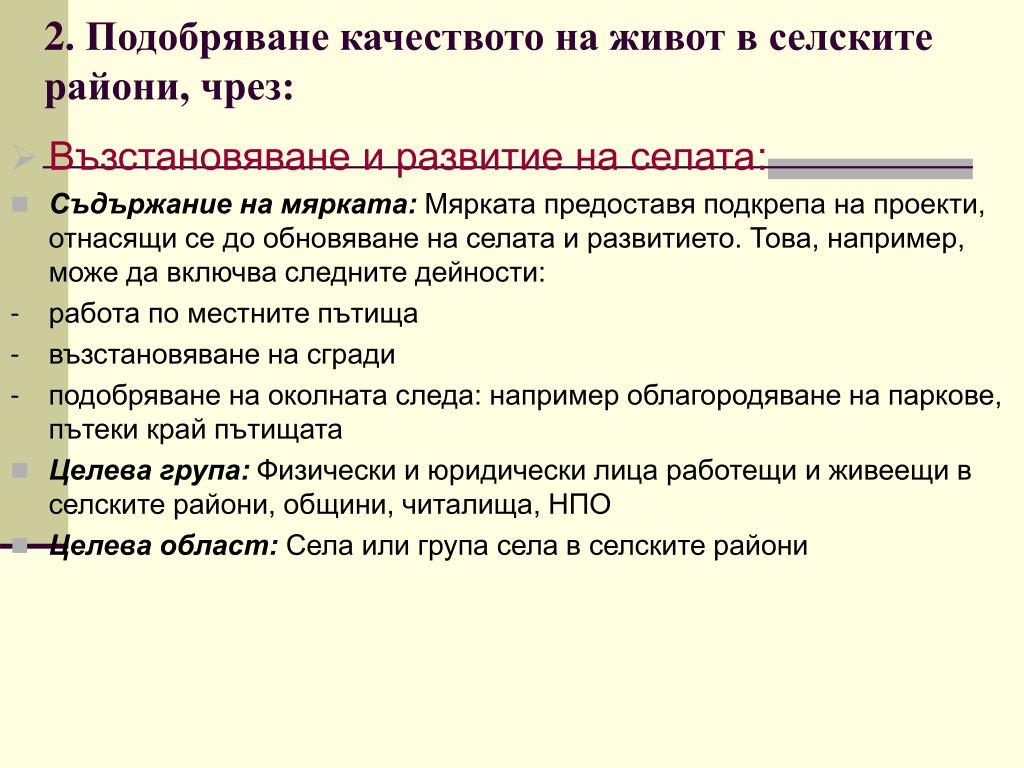 2. Подобряване качеството на живот в селските райони, чрез:

Възстановяване и развитие на селата:

Съдържание на мярката: Мярката предоставя подкрепа на проекти, отнасящи се до обновяване на селата и развитието. Това, например, може да включва следните дейности:

- работа по местните пътища
- възстановяване на сгради
- подобряване на околната следа: например облагородяване на паркове, пътеки край пътищата

Целева група: Физически и юридически лица работещи и живеещи в селските райони, общини, читалища, НПО

Целева област: Села или група села в селските райони